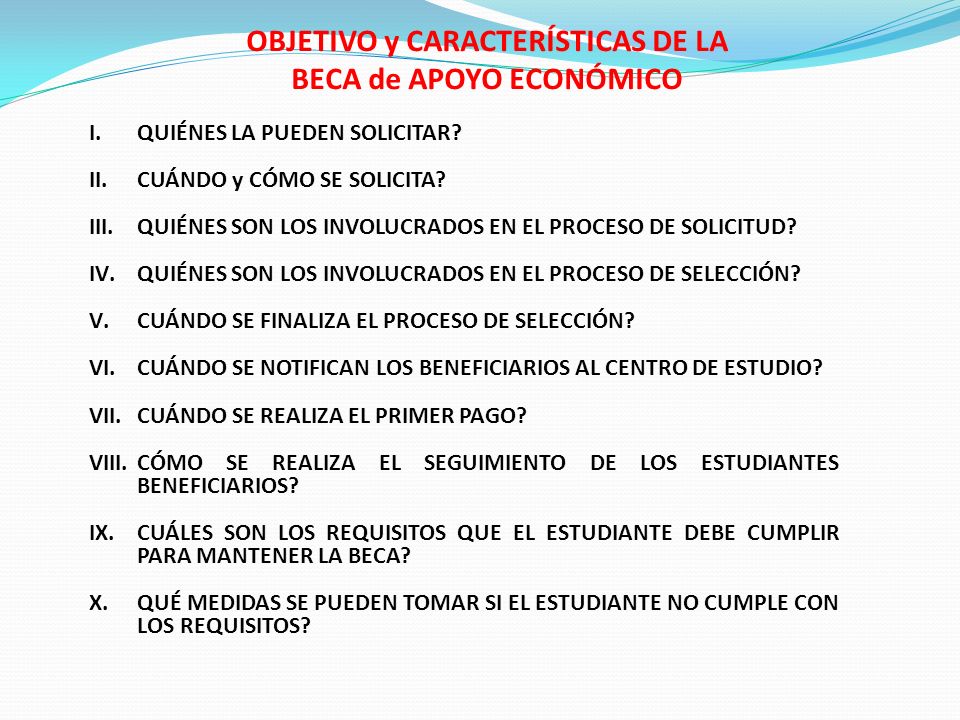 OBJETIVO y CARACTERÍSTICAS DE LA BECA de APOYO ECONÓMICO

I. QUIÉNES LA PUEDEN SOLICITAR?

II. CUÁNDO y CÓMO SE SOLICITA?

III. QUIÉNES SON LOS INVOLUCRADOS EN EL PROCESO DE SOLICITUD?

IV. QUIÉNES SON LOS INVOLUCRADOS EN EL PROCESO DE SELECCIÓN?

V. CUÁNDO SE FINALIZA EL PROCESO DE SELECCIÓN?

VI. CUÁNDO SE NOTIFICAN LOS BENEFICIARIOS AL CENTRO DE ESTUDIO?

VII. CUÁNDO SE REALIZA EL PRIMER PAGO?

VIII. CÓMO SE REALIZA EL SEGUIMIENTO DE LOS ESTUDIANTES BENEFICIARIOS?

IX. CUÁLES SON LOS REQUISITOS QUE EL ESTUDIANTE DEBE CUMPLIR PARA MANTENER LA BECA?

X. QUÉ MEDIDAS SE PUEDEN TOMAR SI EL ESTUDIANTE NO CUMPLE CON LOS REQUISITOS?